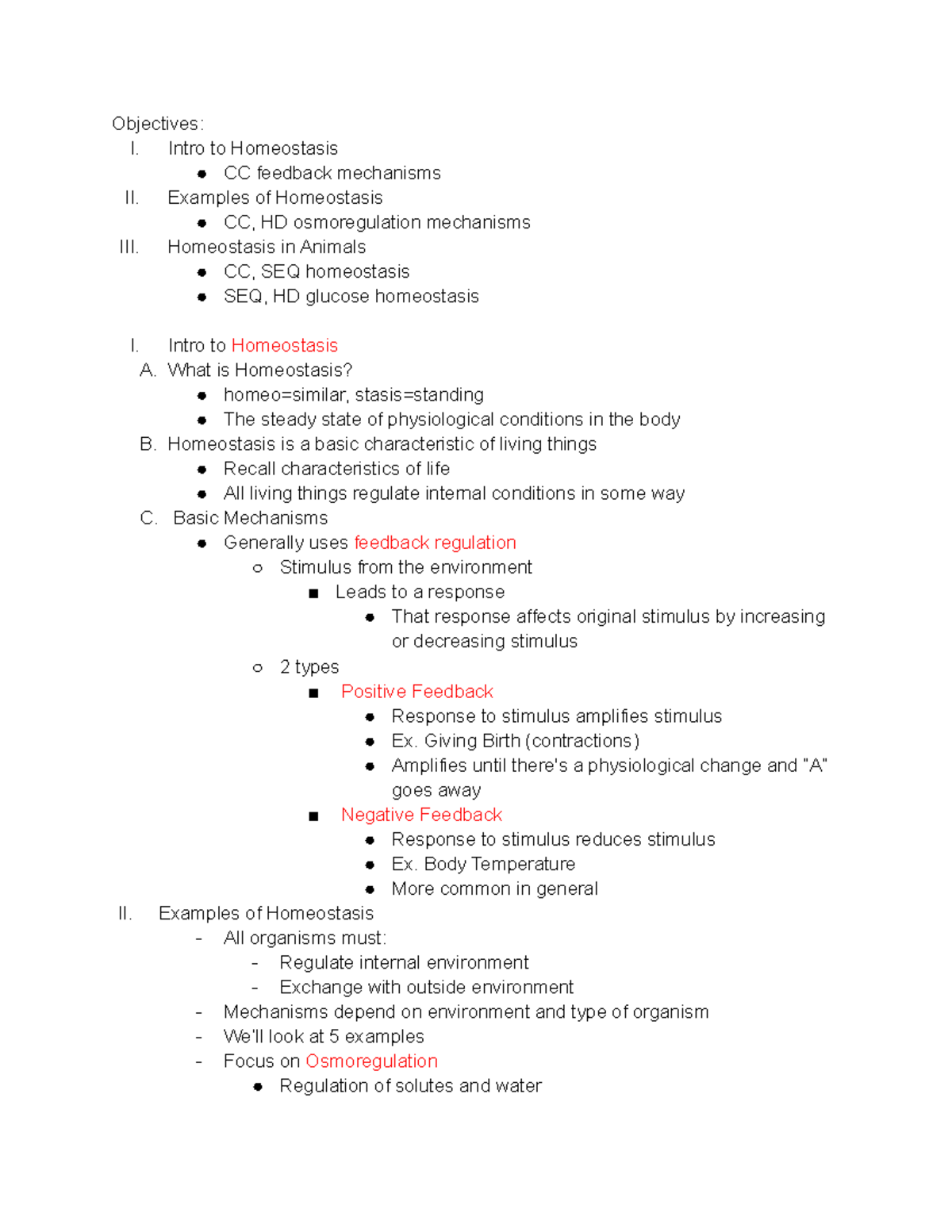 Objectives:
I. Intro to Homeostasis
● CC feedback mechanisms
II. Examples of Homeostasis
● CC, HD osmoregulation mechanisms
III. Homeostasis in Animals
● CC, SEQ homeostasis
● SEQ, HD glucose homeostasis

I. Intro to Homeostasis
A. What is Homeostasis?
● homeo=similar, stasis=standing
● The steady state of physiological conditions in the body
B. Homeostasis is a basic characteristic of living things
● Recall characteristics of life
● All living things regulate internal conditions in some way
C. Basic Mechanisms
● Generally uses feedback regulation
○ Stimulus from the environment
■ Leads to a response
● That response affects original stimulus by increasing or decreasing stimulus
○ 2 types
■ Positive Feedback
● Response to stimulus amplifies stimulus
● Ex. Giving Birth (contractions)
● Amplifies until there's a physiological change and "A" goes away
■ Negative Feedback
● Response to stimulus reduces stimulus
● Ex. Body Temperature
● More common in general
II. Examples of Homeostasis
- All organisms must:
- Regulate internal environment
- Exchange with outside environment
- Mechanisms depend on environment and type of organism
- We'll look at 5 examples
- Focus on Osmoregulation
● Regulation of solutes and water